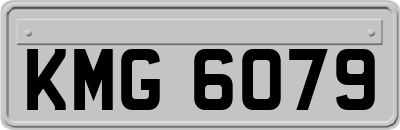 KMG 6079